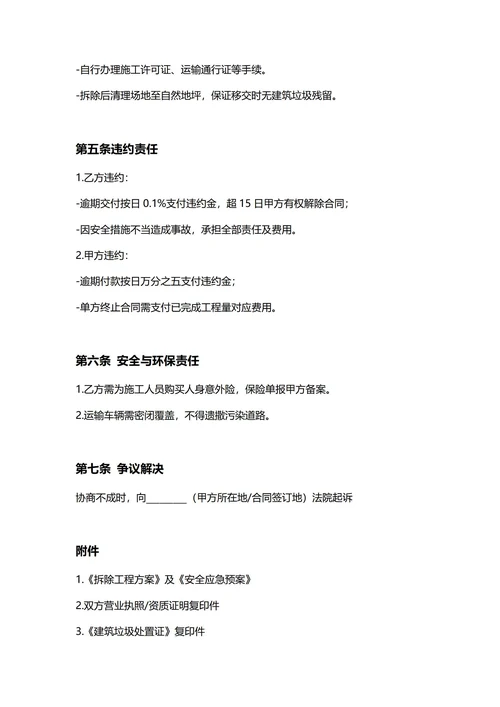 -自行办理施工许可证、运输通行证等手续。

-拆除后清理场地至自然地坪，保证移交时无建筑垃圾残留。

第五条违约责任

1.乙方违约：

-逾期交付按日 0.1%支付违约金，超 15 日甲方有权解除合同；

-因安全措施不当造成事故，承担全部责任及费用。

2.甲方违约：

-逾期付款按日万分之五支付违约金；

-单方终止合同需支付已完成工程量对应费用。

第六条 安全与环保责任

1.乙方需为施工人员购买人身意外险，保险单报甲方备案。

2.运输车辆需密闭覆盖，不得遗撒污染道路。

第七条 争议解决

协商不成时，向________（甲方所在地/合同签订地）法院起诉

附件

1.《拆除工程方案》及《安全应急预案》

2.双方营业执照/资质证明复印件

3.《建筑垃圾处置证》复印件